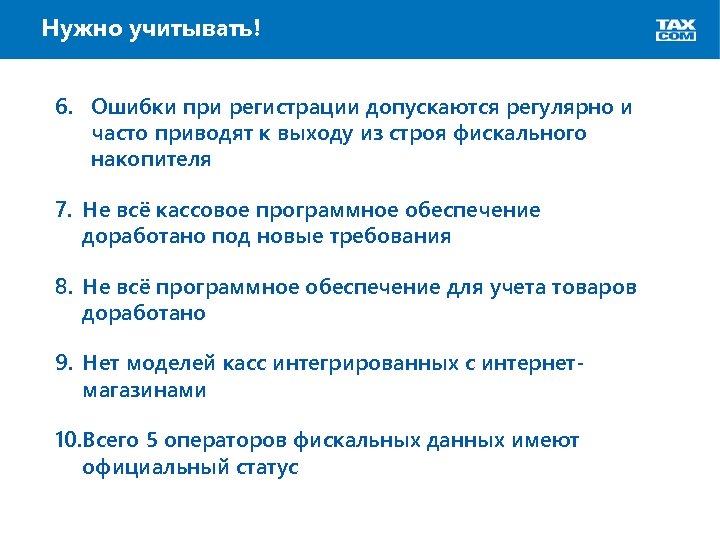 Нужно учитывать!

TAX COM

6. Ошибки при регистрации допускаются регулярно и часто приводят к выходу из строя фискального накопителя

7. Не всё кассовое программное обеспечение доработано под новые требования

8. Не всё программное обеспечение для учета товаров доработано

9. Нет моделей касс интегрированных с интернет-магазинами

10.Всего 5 операторов фискальных данных имеют официальный статус